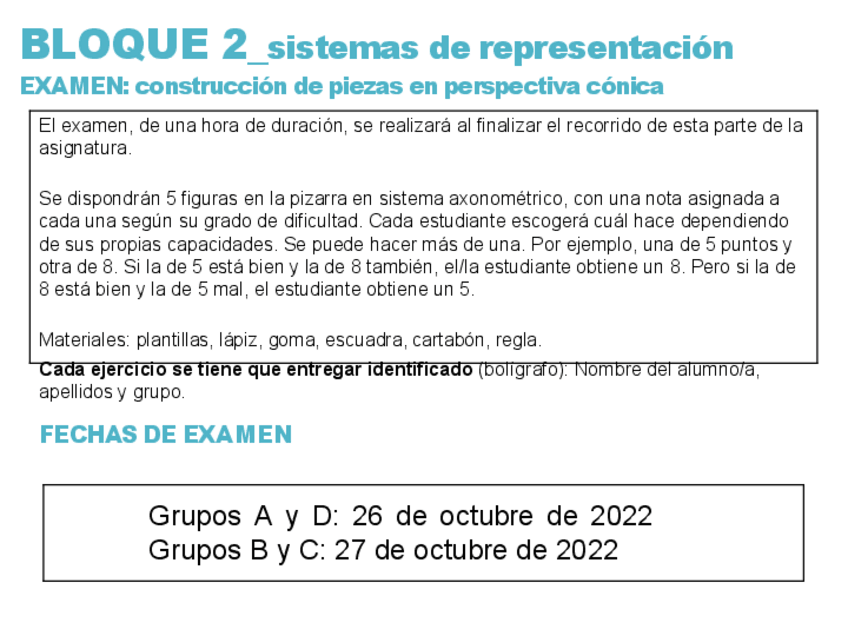 BLOQUE 2_sistemas de representación
EXAMEN: construcción de piezas en perspectiva cónica

El examen, de una hora de duración, se realizará al finalizar el recorrido de esta parte de la asignatura.

Se dispondrán 5 figuras en la pizarra en sistema axonométrico, con una nota asignada a cada una según su grado de dificultad. Cada estudiante escogerá cuál hace dependiendo de sus propias capacidades. Se puede hacer más de una. Por ejemplo, una de 5 puntos y otra de 8. Si la de 5 está bien y la de 8 también, el/la estudiante obtiene un 8. Pero si la de 8 está bien y la de 5 mal, el estudiante obtiene un 5.

Materiales: plantillas, lápiz, goma, escuadra, cartabón, regla.
Cada ejercicio se tiene que entregar identificado (bolígrafo): Nombre del alumno/a, apellidos y grupo.

FECHAS DE EXAMEN

Grupos A y D: 26 de octubre de 2022
Grupos B y C: 27 de octubre de 2022